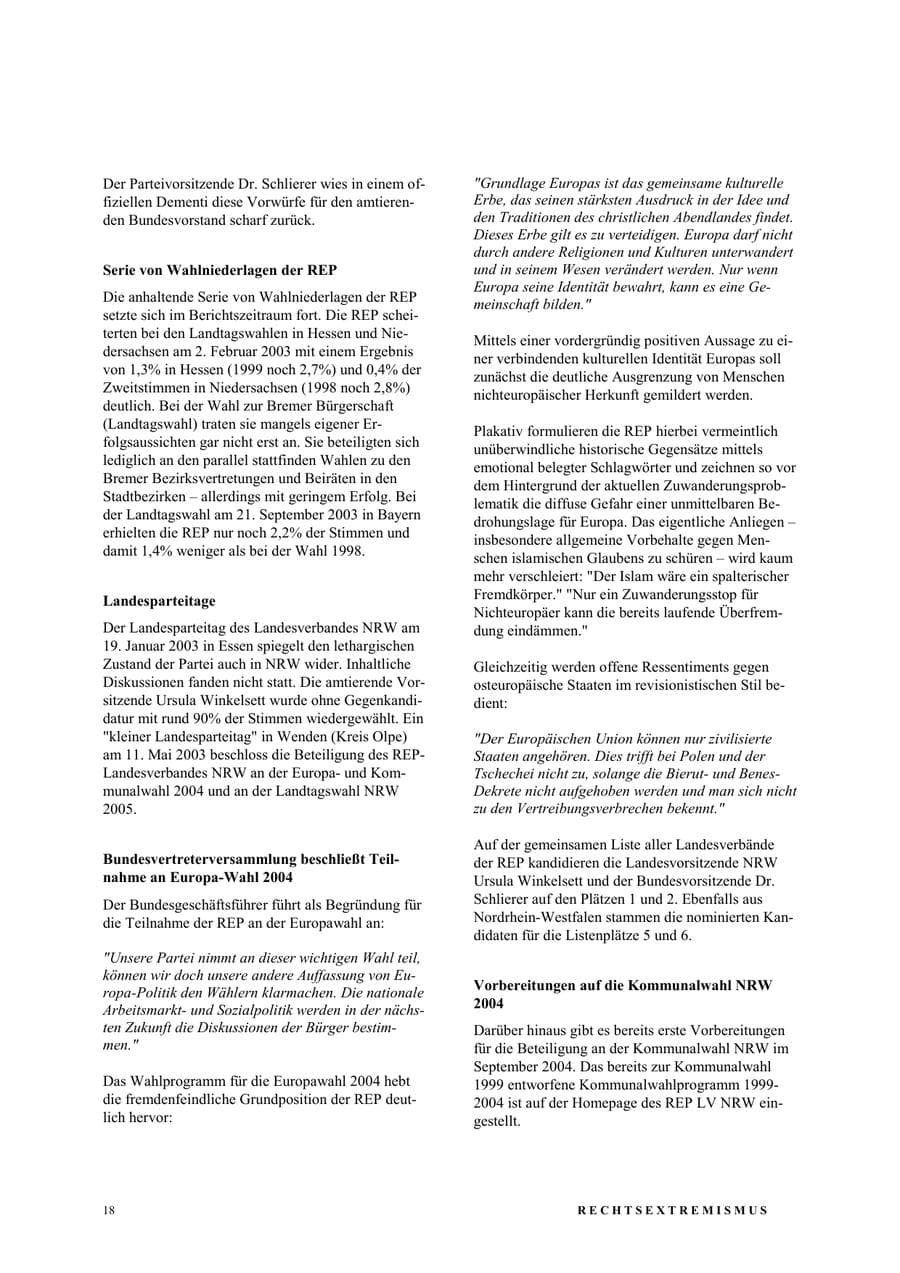 Der Parteivorsitzende Dr. Schlierer wies in einem offiziellen Dementi diese Vorwürfe für den amtierenden Bundesvorstand scharf zurück.

Serie von Wahlniederlagen der REP

Die anhaltende Serie von Wahlniederlagen der REP setzte sich im Berichtszeitraum fort. Die REP scheiterten bei den Landtagswahlen in Hessen und Niedersachsen am 2. Februar 2003 mit einem Ergebnis von 1,3% in Hessen (1999 noch 2,7%) und 0,4% der Zweitstimmen in Niedersachsen (1998 noch 2,8%) deutlich. Bei der Wahl zur Bremer Bürgerschaft (Landtagswahl) traten sie mangels eigener Erfolgsaussichten gar nicht erst an. Sie beteiligten sich lediglich an den parallel stattfinden Wahlen zu den Bremer Bezirksvertretungen und Beiräten in den Stadtbezirken – allerdings mit geringem Erfolg. Bei der Landtagswahl am 21. September 2003 in Bayern erhielten die REP nur noch 2,2% der Stimmen und damit 1,4% weniger als bei der Wahl 1998.

Landesparteitage

Der Landesparteitag des Landesverbandes NRW am 19. Januar 2003 in Essen spiegelt den lethargischen Zustand der Partei auch in NRW wider. Inhaltliche Diskussionen fanden nicht statt. Die amtierende Vorsitzende Ursula Winkelsett wurde ohne Gegenkandidatur mit rund 90% der Stimmen wiedergewählt. Ein "kleiner Landesparteitag" in Wenden (Kreis Olpe) am 11. Mai 2003 beschloss die Beteiligung des REP-Landesverbandes NRW an der Europa- und Kommunalwahl 2004 und an der Landtagswahl NRW 2005.

Bundesvertreterversammlung beschließt Teilnahme an Europa-Wahl 2004

Der Bundesgeschäftsführer führt als Begründung für die Teilnahme der REP an der Europawahl an:

"Unsere Partei nimmt an dieser wichtigen Wahl teil, können wir doch unsere andere Auffassung von Europa-Politik den Wählern klarmachen. Die nationale Arbeitsmarkt- und Sozialpolitik werden in der nächsten Zukunft die Diskussionen der Bürger bestimmen."

Das Wahlprogramm für die Europawahl 2004 hebt die fremdenfeindliche Grundposition der REP deutlich hervor:

"Grundlage Europas ist das gemeinsame kulturelle Erbe, das seinen stärksten Ausdruck in der Idee und den Traditionen des christlichen Abendlandes findet. Dieses Erbe gilt es zu verteidigen. Europa darf nicht durch andere Religionen und Kulturen unterwandert und in seinem Wesen verändert werden. Nur wenn Europa seine Identität bewahrt, kann es eine Gemeinschaft bilden."

Mittels einer vordergründig positiven Aussage zu einer verbindenden kulturellen Identität Europas soll zunächst die deutliche Ausgrenzung von Menschen nichteuropäischer Herkunft gemildert werden.

Plakativ formulieren die REP hierbei vermeintlich unüberwindliche historische Gegensätze mittels emotional belegter Schlagwörter und zeichnen so vor dem Hintergrund der aktuellen Zuwanderungsproblematik die diffuse Gefahr einer unmittelbaren Bedrohungslage für Europa. Das eigentliche Anliegen – insbesondere allgemeine Vorbehalte gegen Menschen islamischen Glaubens zu schüren – wird kaum mehr verschleiert: "Der Islam wäre ein spalterischer Fremdkörper." "Nur ein Zuwanderungsstop für Nichteuropäer kann die bereits laufende Überfremdung eindämmen."

Gleichzeitig werden offene Ressentiments gegen osteuropäische Staaten im revisionistischen Stil bedient:

"Der Europäischen Union können nur zivilisierte Staaten angehören. Dies trifft bei Polen und der Tschechei nicht zu, solange die Bierut- und Benes-Dekrete nicht aufgehoben werden und man sich nicht zu den Vertreibungsverbrechen bekennt."

Auf der gemeinsamen Liste aller Landesverbände der REP kandidieren die Landesvorsitzende NRW Ursula Winkelsett und der Bundesvorsitzende Dr. Schlierer auf den Plätzen 1 und 2. Ebenfalls aus Nordrhein-Westfalen stammen die nominierten Kandidaten für die Listenplätze 5 und 6.

Vorbereitungen auf die Kommunalwahl NRW 2004

Darüber hinaus gibt es bereits erste Vorbereitungen für die Beteiligung an der Kommunalwahl NRW im September 2004. Das bereits zur Kommunalwahl 1999 entworfene Kommunalwahlprogramm 1999-2004 ist auf der Homepage des REP LV NRW eingestellt.

18

RECHTSEXTREMISMUS